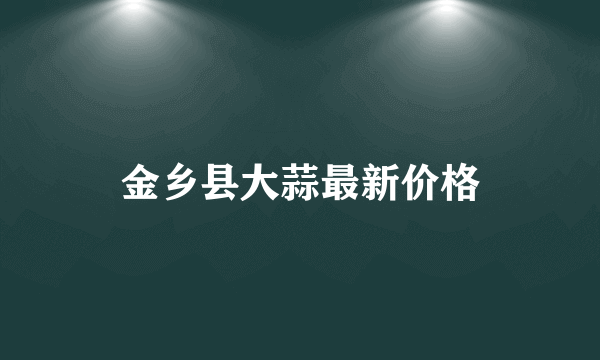 金乡县大蒜最新价格